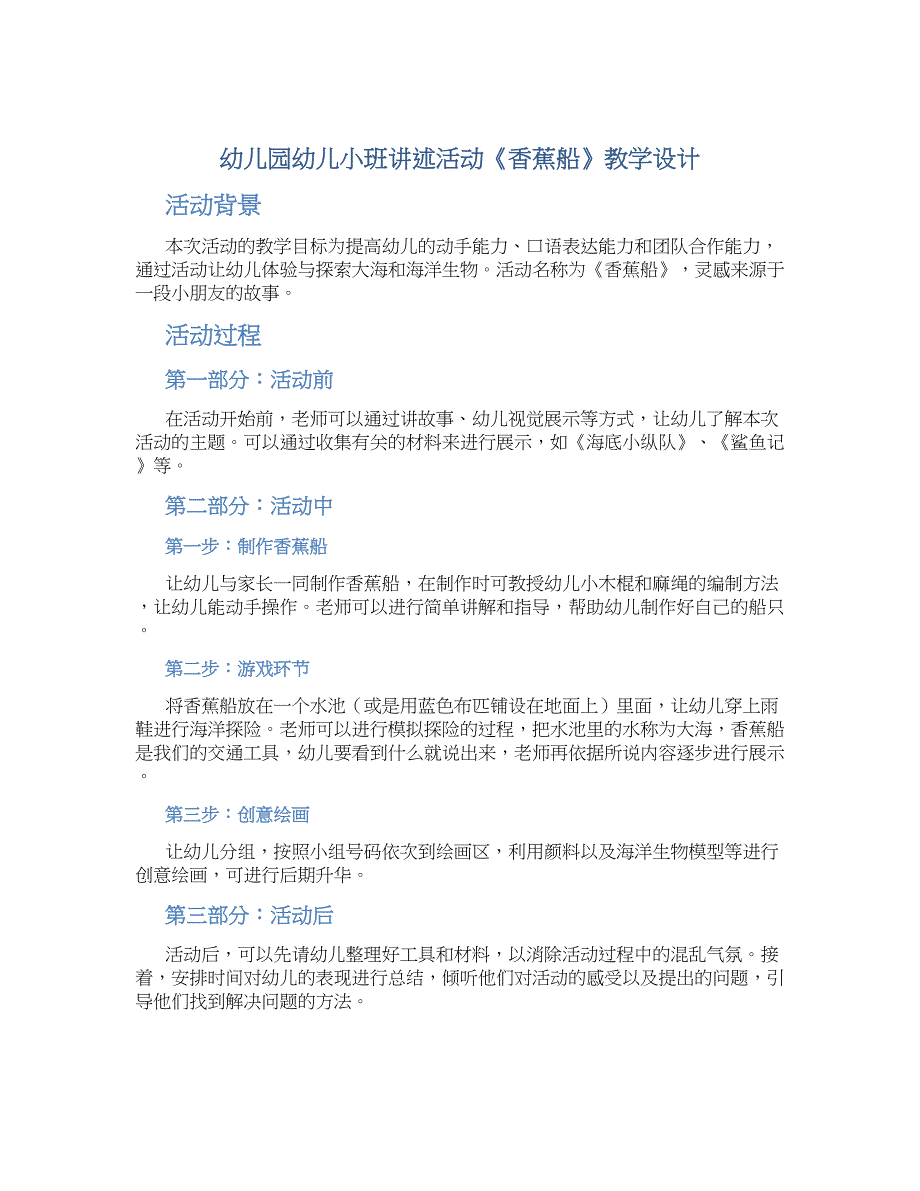 幼儿园幼儿小班讲述活动《香蕉船》教学设计

活动背景

本次活动的教学目标为提高幼儿的动手能力、口语表达能力和团队合作能力，通过活动让幼儿体验与探索大海和海洋生物。活动名称为《香蕉船》，灵感来源于一段小朋友的故事。

活动过程

第一部分：活动前

在活动开始前，老师可以通过讲故事、幼儿视觉展示等方式，让幼儿了解本次活动的主题。可以通过收集有关的材料来进行展示，如《海底小纵队》、《鲨鱼记》等。

第二部分：活动中

第一步：制作香蕉船

让幼儿与家长一同制作香蕉船，在制作时可教授幼儿小木棍和麻绳的编制方法，让幼儿能动手操作。老师可以进行简单讲解和指导，帮助幼儿制作好自己的船只。

第二步：游戏环节

将香蕉船放在一个水池（或是用蓝色布匹铺设在地面上）里面，让幼儿穿上雨鞋进行海洋探险。老师可以进行模拟探险的过程，把水池里的水称为大海，香蕉船是我们的交通工具，幼儿要看到什么就说出来，老师再依据所说内容逐步进行展示。

第三步：创意绘画

让幼儿分组，按照小组号码依次到绘画区，利用颜料以及海洋生物模型等进行创意绘画，可进行后期升华。

第三部分：活动后

活动后，可以先请幼儿整理好工具和材料，以消除活动过程中的混乱气氛。接着，安排时间对幼儿的表现进行总结，倾听他们对活动的感受以及提出的问题，引导他们找到解决问题的方法。